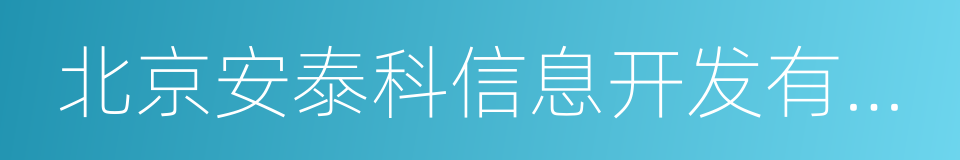 北京安泰科信息开发有...